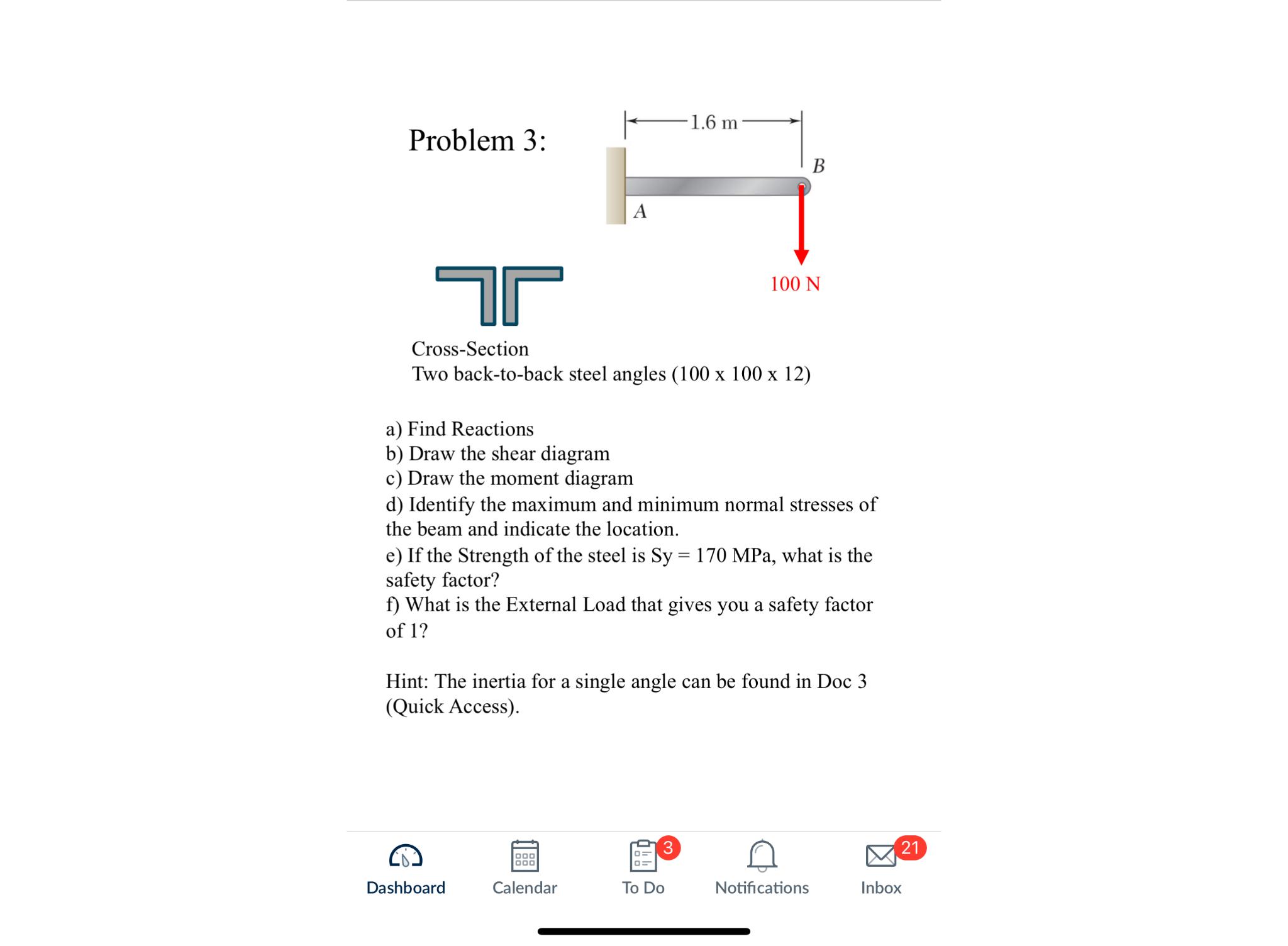 Problem 3:

1.6 m

B

A

100 N

Cross-Section
Two back-to-back steel angles (100 x 100 x 12)

a) Find Reactions
b) Draw the shear diagram
c) Draw the moment diagram
d) Identify the maximum and minimum normal stresses of the beam and indicate the location.
e) If the Strength of the steel is Sy = 170 MPa, what is the safety factor?
f) What is the External Load that gives you a safety factor of 1?

Hint: The inertia for a single angle can be found in Doc 3 (Quick Access).

Dashboard Calendar 3 To Do Notifications 21 Inbox